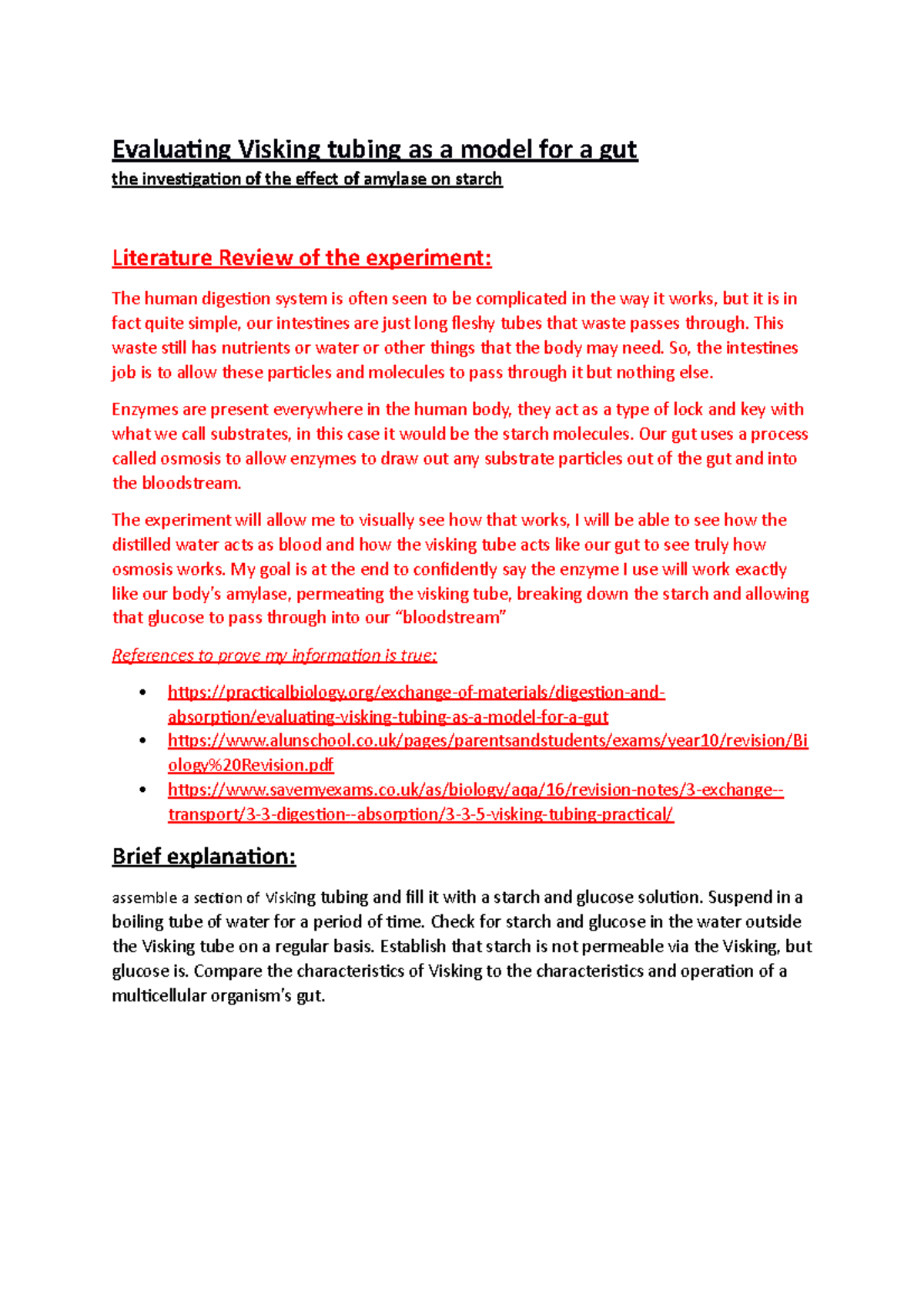 Evaluating Visking tubing as a model for a gut
the investigation of the effect of amylase on starch

Literature Review of the experiment:

The human digestion system is often seen to be complicated in the way it works, but it is in fact quite simple, our intestines are just long fleshy tubes that waste passes through. This waste still has nutrients or water or other things that the body may need. So, the intestines job is to allow these particles and molecules to pass through it but nothing else.

Enzymes are present everywhere in the human body, they act as a type of lock and key with what we call substrates, in this case it would be the starch molecules. Our gut uses a process called osmosis to allow enzymes to draw out any substrate particles out of the gut and into the bloodstream.

The experiment will allow me to visually see how that works, I will be able to see how the distilled water acts as blood and how the visking tube acts like our gut to see truly how osmosis works. My goal is at the end to confidently say the enzyme I use will work exactly like our body's amylase, permeating the visking tube, breaking down the starch and allowing that glucose to pass through into our "bloodstream"

References to prove my information is true:

• https://practicalbiology.org/exchange-of-materials/digestion-and-absorption/evaluating-visking-tubing-as-a-model-for-a-gut
• https://www.alunschool.co.uk/pages/parentsandstudents/exams/year10/revision/Biology%20Revision.pdf
• https://www.savemyexams.co.uk/as/biology/aqa/16/revision-notes/3-exchange--transport/3-3-digestion--absorption/3-3-5-visking-tubing-practical/

Brief explanation:

assemble a section of Visking tubing and fill it with a starch and glucose solution. Suspend in a boiling tube of water for a period of time. Check for starch and glucose in the water outside the Visking tube on a regular basis. Establish that starch is not permeable via the Visking, but glucose is. Compare the characteristics of Visking to the characteristics and operation of a multicellular organism's gut.